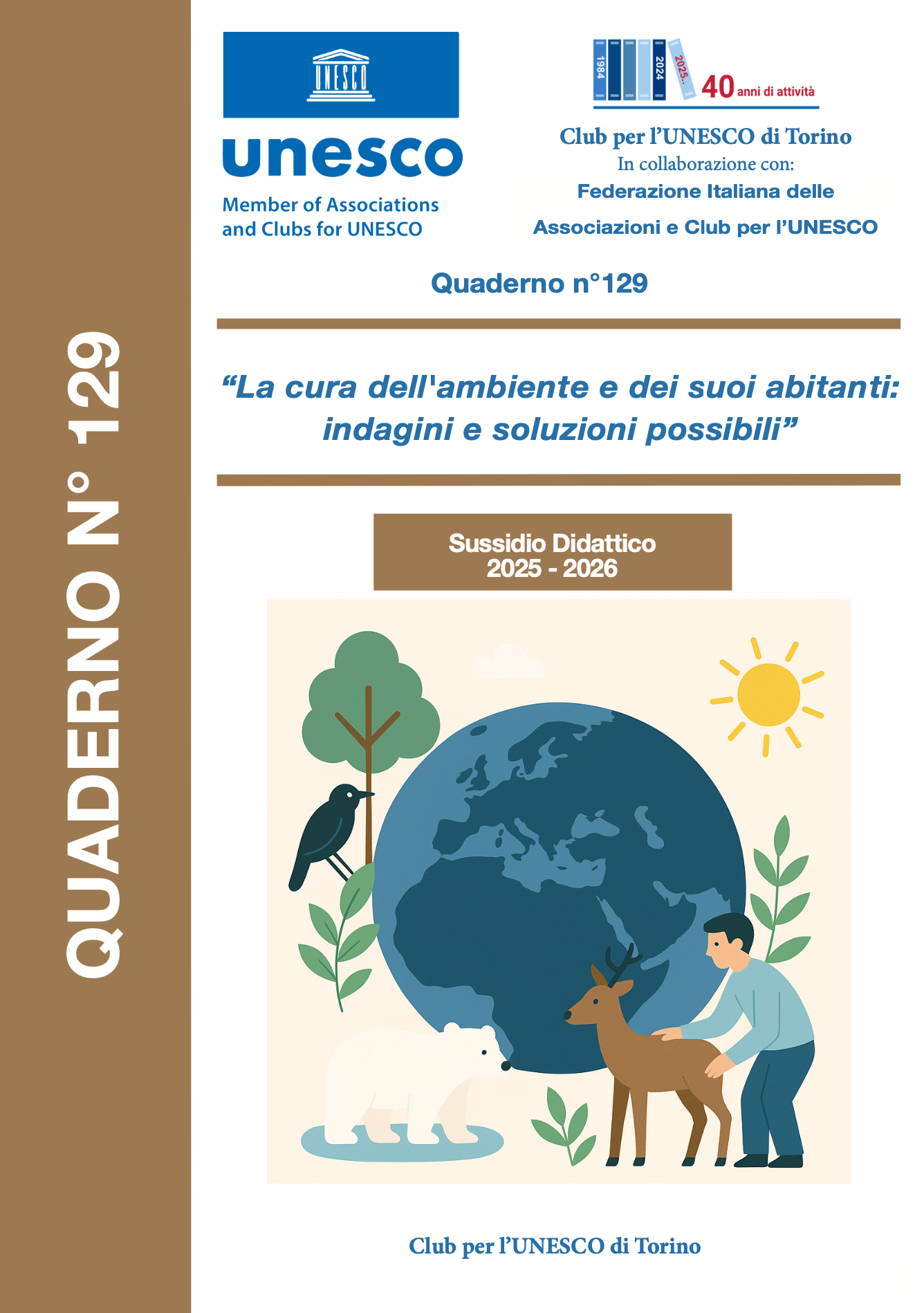 QUADERNO N° 129

UNESCO

unesco

Member of Associations and Clubs for UNESCO

1984

2024

2025..

40 anni di attività

Club per l'UNESCO di Torino
In collaborazione con:
Federazione Italiana delle
Associazioni e Club per l'UNESCO

Quaderno n°129

"La cura dell'ambiente e dei suoi abitanti: indagini e soluzioni possibili"

Sussidio Didattico
2025 - 2026

Club per l'UNESCO di Torino